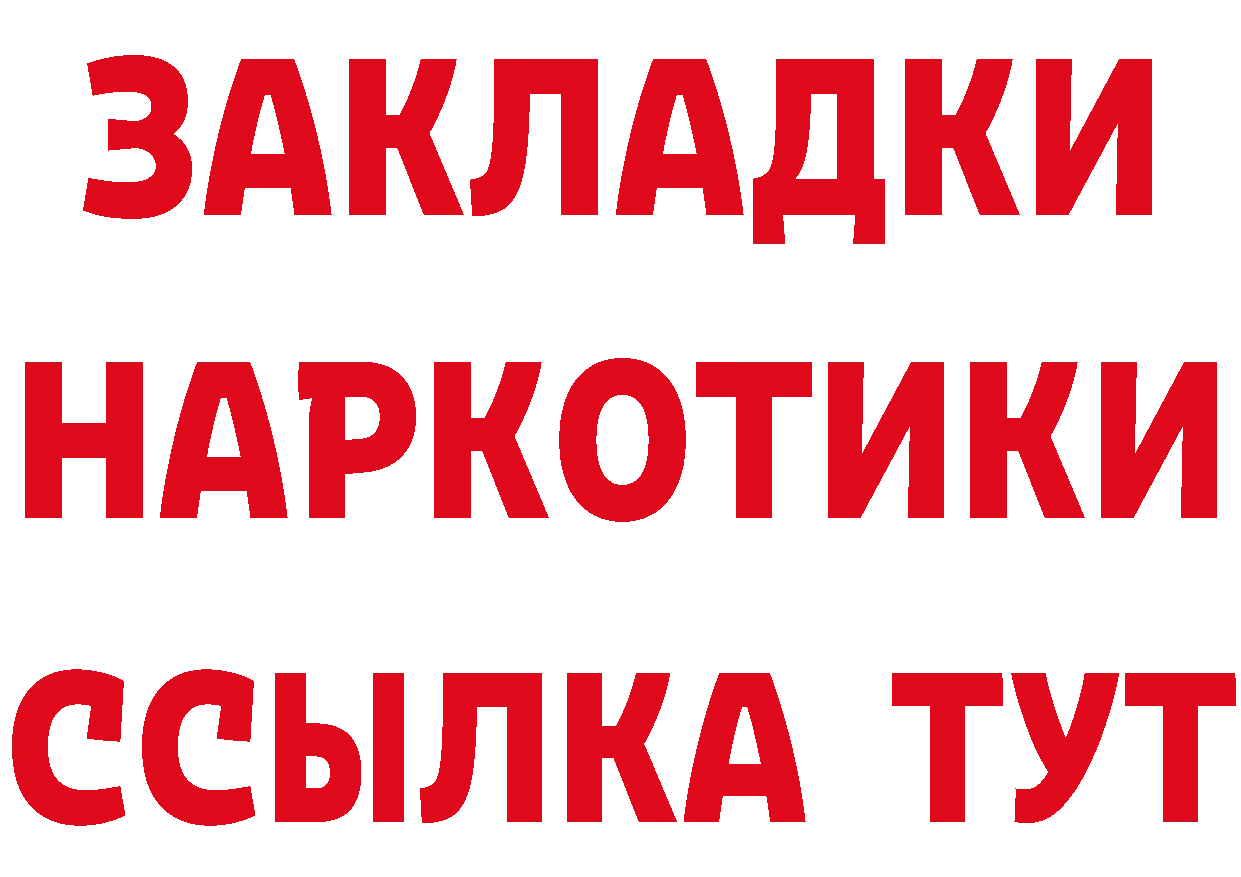 ЗАКЛАДКИ НАРКОТИКИ ССЫЛКА ТУТ